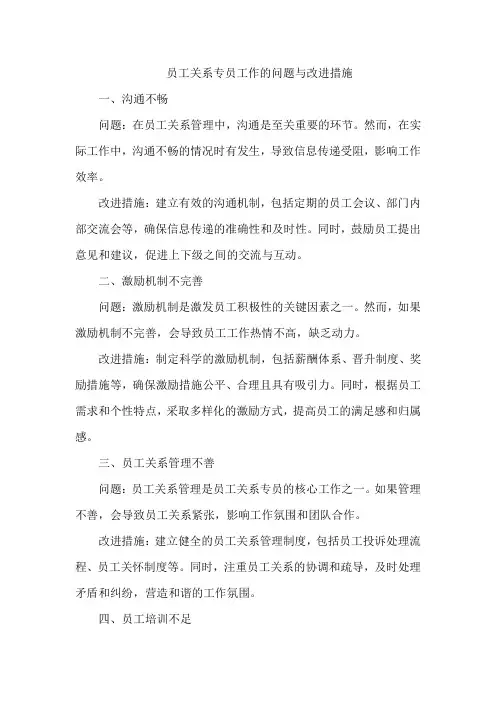 员工关系专员工作的问题与改进措施

一、沟通不畅

问题：在员工关系管理中，沟通是至关重要的环节。然而，在实际工作中，沟通不畅的情况时有发生，导致信息传递受阻，影响工作效率。

改进措施：建立有效的沟通机制，包括定期的员工会议、部门内部交流会等，确保信息传递的准确性和及时性。同时，鼓励员工提出意见和建议，促进上下级之间的交流与互动。

二、激励机制不完善

问题：激励机制是激发员工积极性的关键因素之一。然而，如果激励机制不完善，会导致员工工作热情不高，缺乏动力。

改进措施：制定科学的激励机制，包括薪酬体系、晋升制度、奖励措施等，确保激励措施公平、合理且具有吸引力。同时，根据员工需求和个性特点，采取多样化的激励方式，提高员工的满足感和归属感。

三、员工关系管理不善

问题：员工关系管理是员工关系专员的核心工作之一。如果管理不善，会导致员工关系紧张，影响工作氛围和团队合作。

改进措施：建立健全的员工关系管理制度，包括员工投诉处理流程、员工关怀制度等。同时，注重员工关系的协调和疏导，及时处理矛盾和纠纷，营造和谐的工作氛围。

四、员工培训不足